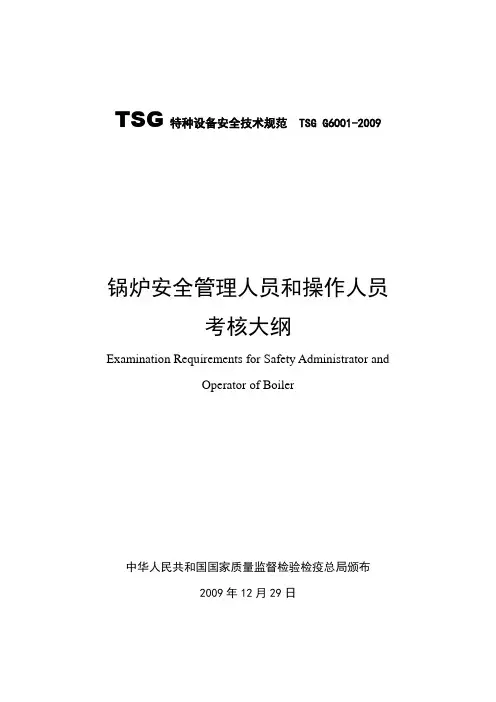 TSG 特种设备安全技术规范 TSG G6001-2009

锅炉安全管理人员和操作人员
考核大纲

Examination Requirements for Safety Administrator and Operator of Boiler

中华人民共和国国家质量监督检验检疫总局颁布

2009年12月29日